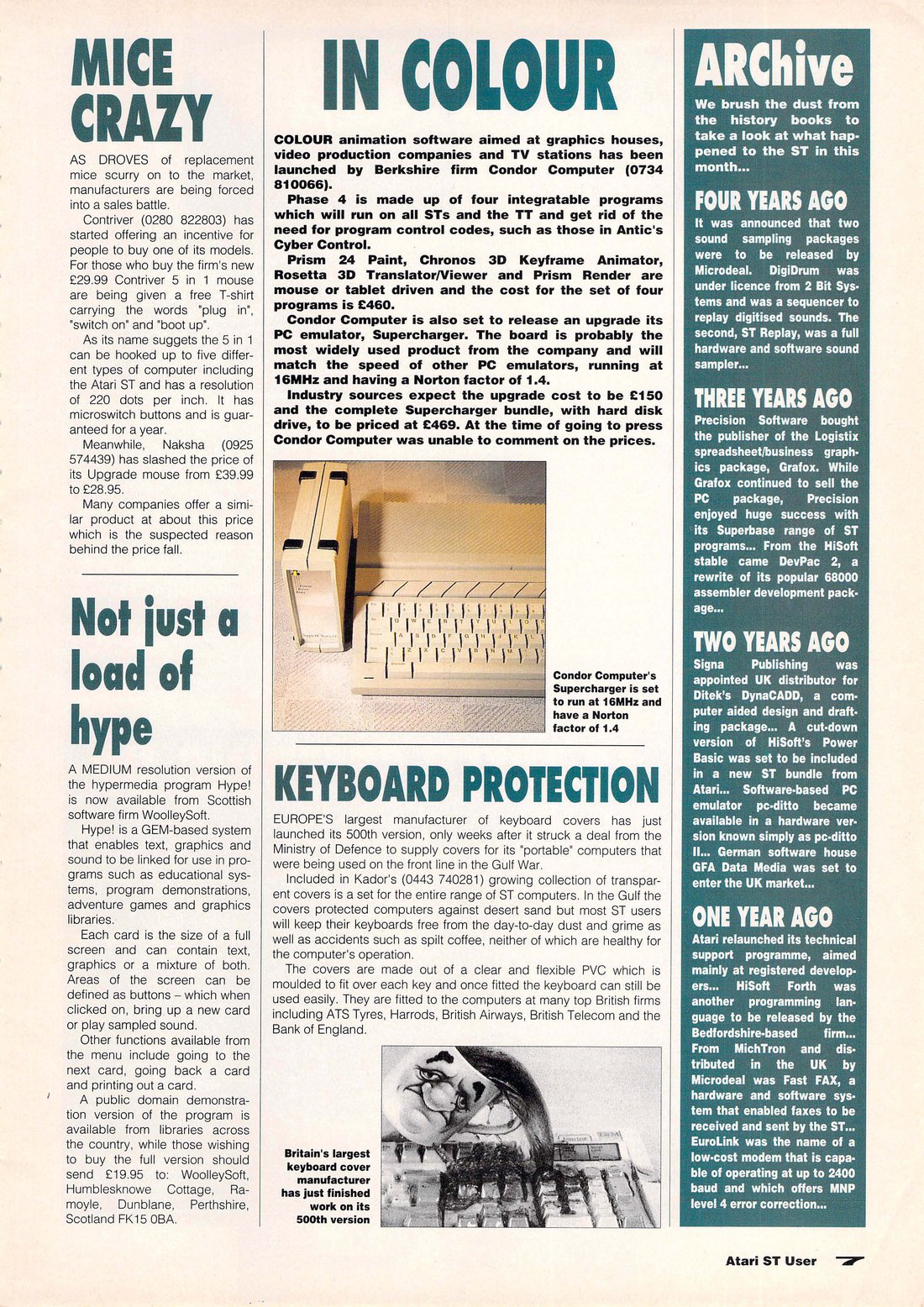 MICE CRAZY

AS DROVES of replacement mice scurry on to the market, manufacturers are being forced into a sales battle.

Contriver (0280 822803) has started offering an incentive for people to buy one of its models. For those who buy the firm's new £29.99 Contriver 5 in 1 mouse are being given a free T-shirt carrying the words "plug in", "switch on" and "boot up".

As its name suggests the 5 in 1 can be hooked up to five different types of computer including the Atari ST and has a resolution of 220 dots per inch. It has microswitch buttons and is guaranteed for a year.

Meanwhile, Naksha (0925 574439) has slashed the price of its Upgrade mouse from £39.99 to £28.95.

Many companies offer a similar product at about this price which is the suspected reason behind the price fall.

Not just a load of hype

A MEDIUM resolution version of the hypermedia program Hype! is now available from Scottish software firm WoolleySoft.

Hype! is a GEM-based system that enables text, graphics and sound to be linked for use in programs such as educational systems, program demonstrations, adventure games and graphics libraries.

Each card is the size of a full screen and can contain text, graphics or a mixture of both. Areas of the screen can be defined as buttons – which when clicked on, bring up a new card or play sampled sound.

Other functions available from the menu include going to the next card, going back a card and printing out a card.

A public domain demonstration version of the program is available from libraries across the country, while those wishing to buy the full version should send £19.95 to: WoolleySoft, Humblesknowe Cottage, Ramoyle, Dunblane, Perthshire, Scotland FK15 0BA.

IN COLOUR

COLOUR animation software aimed at graphics houses, video production companies and TV stations has been launched by Berkshire firm Condor Computer (0734 810066).

Phase 4 is made up of four integratable programs which will run on all STs and the TT and get rid of the need for program control codes, such as those in Antic's Cyber Control.

Prism 24 Paint, Chronos 3D Keyframe Animator, Rosetta 3D Translator/Viewer and Prism Render are mouse or tablet driven and the cost for the set of four programs is £460.

Condor Computer is also set to release an upgrade its PC emulator, Supercharger. The board is probably the most widely used product from the company and will match the speed of other PC emulators, running at 16MHz and having a Norton factor of 1.4.

Industry sources expect the upgrade cost to be £150 and the complete Supercharger bundle, with hard disk drive, to be priced at £469. At the time of going to press Condor Computer was unable to comment on the prices.

Condor Computer's Supercharger is set to run at 16MHz and have a Norton factor of 1.4

KEYBOARD PROTECTION

EUROPE'S largest manufacturer of keyboard covers has just launched its 500th version, only weeks after it struck a deal from the Ministry of Defence to supply covers for its "portable" computers that were being used on the front line in the Gulf War.

Included in Kador's (0443 740281) growing collection of transparent covers is a set for the entire range of ST computers. In the Gulf the covers protected computers against desert sand but most ST users will keep their keyboards free from the day-to-day dust and grime as well as accidents such as spilt coffee, neither of which are healthy for the computer's operation.

The covers are made out of a clear and flexible PVC which is moulded to fit over each key and once fitted the keyboard can still be used easily. They are fitted to the computers at many top British firms including ATS Tyres, Harrods, British Airways, British Telecom and the Bank of England.

Britain's largest keyboard cover manufacturer has just finished work on its 500th version

ARChive

We brush the dust from the history books to take a look at what happened to the ST in this month...

FOUR YEARS AGO

It was announced that two sound sampling packages were to be released by Microdeal. DigiDrum was under licence from 2 Bit Systems and was a sequencer to replay digitised sounds. The second, ST Replay, was a full hardware and software sound sampler...

THREE YEARS AGO

Precision Software bought the publisher of the Logistix spreadsheet/business graphics package, Grafox. While Grafox continued to sell the PC package, Precision enjoyed huge success with its Superbase range of ST programs... From the HiSoft stable came DevPac 2, a rewrite of its popular 68000 assembler development package...

TWO YEARS AGO

Signa Publishing was appointed UK distributor for Ditek's DynaCADD, a computer aided design and drafting package... A cut-down version of HiSoft's Power Basic was set to be included in a new ST bundle from Atari... Software-based PC emulator pc-ditto became available in a hardware version known simply as pc-ditto II... German software house GFA Data Media was set to enter the UK market...

ONE YEAR AGO

Atari relaunched its technical support programme, aimed mainly at registered developers... HiSoft Forth was another programming language to be released by the Bedfordshire-based firm... From MichTron and distributed in the UK by Microdeal was Fast FAX, a hardware and software system that enabled faxes to be received and sent by the ST... EuroLink was the name of a low-cost modem that is capable of operating at up to 2400 baud and which offers MNP level 4 error correction...

Atari ST User 7